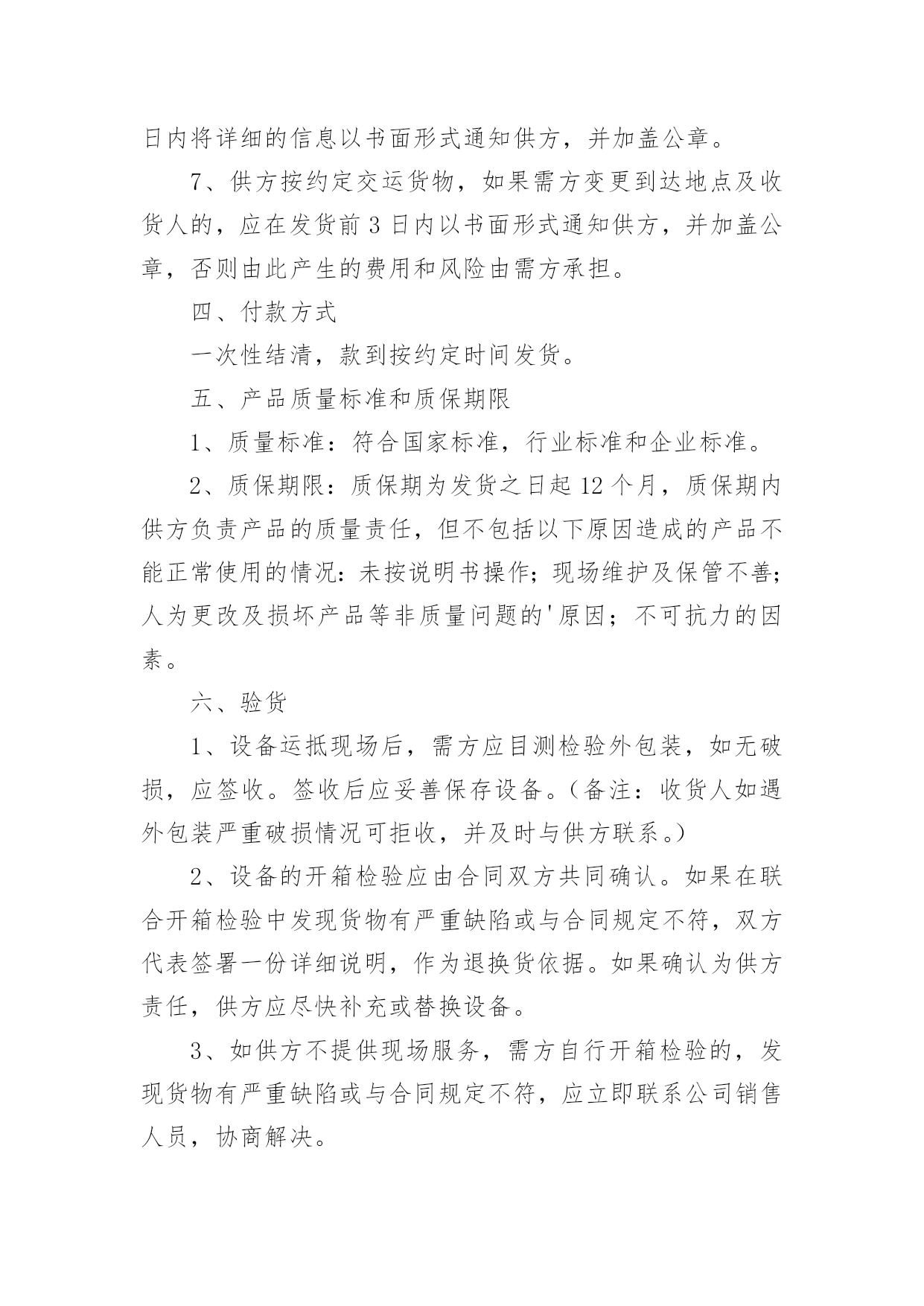 日内将详细的信息以书面形式通知供方，并加盖公章。

7、供方按约定交运货物，如果需方变更到达地点及收货人的，应在发货前 3 日内以书面形式通知供方，并加盖公章，否则由此产生的费用和风险由需方承担。

四、付款方式

一次性结清，款到按约定时间发货。

五、产品质量标准和质保期限

1、质量标准：符合国家标准，行业标准和企业标准。

2、质保期限：质保期为发货之日起 12 个月，质保期内供方负责产品的质量责任，但不包括以下原因造成的产品不能正常使用的情况：未按说明书操作；现场维护及保管不善；人为更改及损坏产品等非质量问题的'原因；不可抗力的因素。

六、验货

1、设备运抵现场后，需方应目测检验外包装，如无破损，应签收。签收后应妥善保存设备。（备注：收货人如遇外包装严重破损情况可拒收，并及时与供方联系。）

2、设备的开箱检验应由合同双方共同确认。如果在联合开箱检验中发现货物有严重缺陷或与合同规定不符，双方代表签署一份详细说明，作为退换货依据。如果确认为供方责任，供方应尽快补充或替换设备。

3、如供方不提供现场服务，需方自行开箱检验的，发现货物有严重缺陷或与合同规定不符，应立即联系公司销售人员，协商解决。